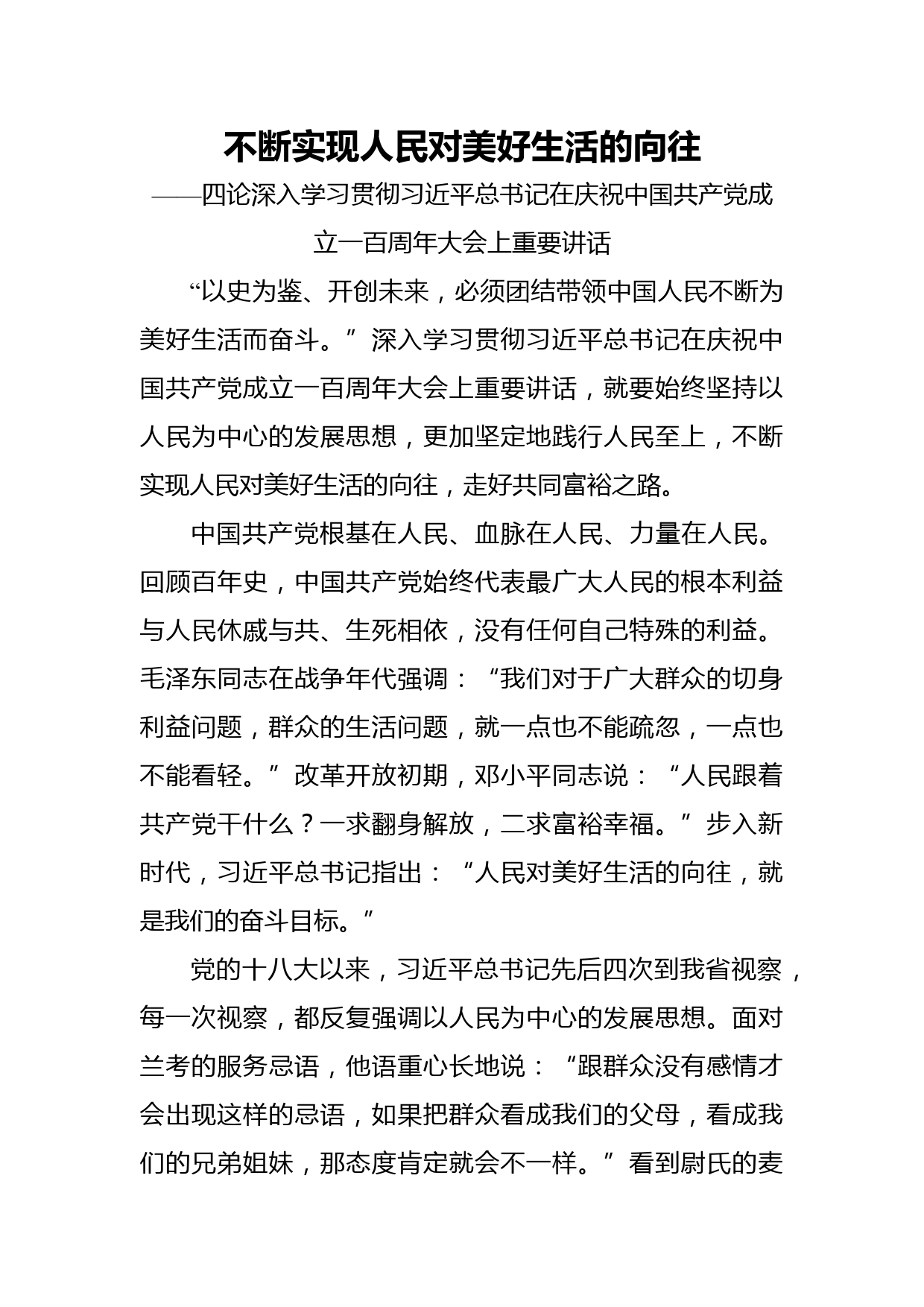 不断实现人民对美好生活的向往

——四论深入学习贯彻习近平总书记在庆祝中国共产党成立一百周年大会上重要讲话

“以史为鉴、开创未来，必须团结带领中国人民不断为美好生活而奋斗。”深入学习贯彻习近平总书记在庆祝中国共产党成立一百周年大会上重要讲话，就要始终坚持以人民为中心的发展思想，更加坚定地践行人民至上，不断实现人民对美好生活的向往，走好共同富裕之路。

中国共产党根基在人民、血脉在人民、力量在人民。回顾百年史，中国共产党始终代表最广大人民的根本利益与人民休戚与共、生死相依，没有任何自己特殊的利益。毛泽东同志在战争年代强调：“我们对于广大群众的切身利益问题，群众的生活问题，就一点也不能疏忽，一点也不能看轻。”改革开放初期，邓小平同志说：“人民跟着共产党干什么？一求翻身解放，二求富裕幸福。”步入新时代，习近平总书记指出：“人民对美好生活的向往，就是我们的奋斗目标。”

党的十八大以来，习近平总书记先后四次到我省视察，每一次视察，都反复强调以人民为中心的发展思想。面对兰考的服务忌语，他语重心长地说：“跟群众没有感情才会出现这样的忌语，如果把群众看成我们的父母，看成我们的兄弟姐妹，那态度肯定就会不一样。”看到尉氏的麦